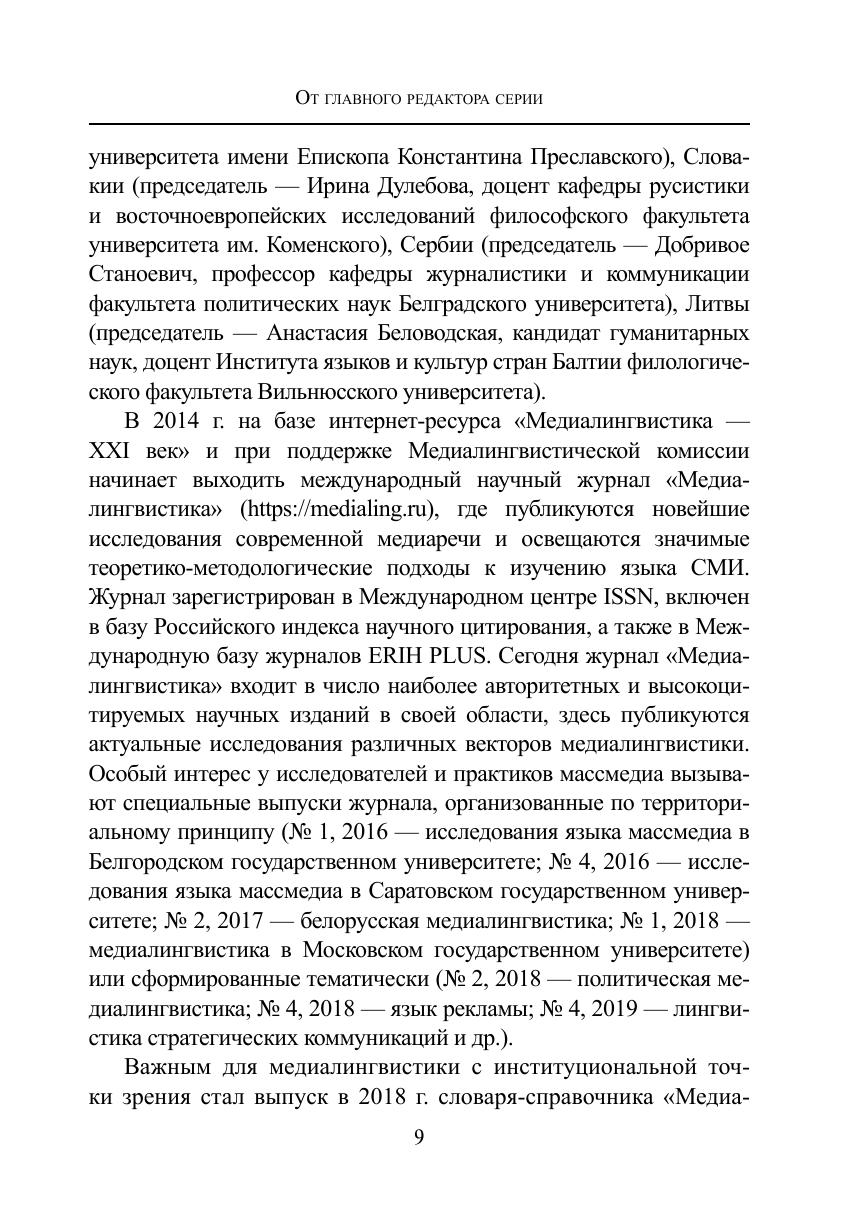 От главного редактора серии

университета имени Епископа Константина Преславского), Словакии (председатель — Ирина Дулебова, доцент кафедры русистики и восточноевропейских исследований философского факультета университета им. Коменского), Сербии (председатель — Добривое Станоевич, профессор кафедры журналистики и коммуникации факультета политических наук Белградского университета), Литвы (председатель — Анастасия Беловодская, кандидат гуманитарных наук, доцент Института языков и культур стран Балтии филологического факультета Вильнюсского университета).

В 2014 г. на базе интернет-ресурса «Медиалингвистика — XXI век» и при поддержке Медиалингвистической комиссии начинает выходить международный научный журнал «Медиалингвистика» (https://medialing.ru), где публикуются новейшие исследования современной медиаречи и освещаются значимые теоретико-методологические подходы к изучению языка СМИ. Журнал зарегистрирован в Международном центре ISSN, включен в базу Российского индекса научного цитирования, а также в Международную базу журналов ERIH PLUS. Сегодня журнал «Медиалингвистика» входит в число наиболее авторитетных и высокоцитируемых научных изданий в своей области, здесь публикуются актуальные исследования различных векторов медиалингвистики. Особый интерес у исследователей и практиков массмедиа вызывают специальные выпуски журнала, организованные по территориальному принципу (№ 1, 2016 — исследования языка массмедиа в Белгородском государственном университете; № 4, 2016 — исследования языка массмедиа в Саратовском государственном университете; № 2, 2017 — белорусская медиалингвистика; № 1, 2018 — медиалингвистика в Московском государственном университете) или сформированные тематически (№ 2, 2018 — политическая медиалингвистика; № 4, 2018 — язык рекламы; № 4, 2019 — лингвистика стратегических коммуникаций и др.).

Важным для медиалингвистики с институциональной точки зрения стал выпуск в 2018 г. словаря-справочника «Медиа-

9